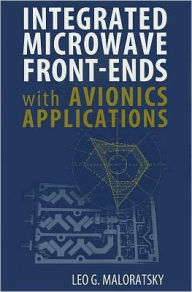 INTEGRATED MICROWAVE FRONT-ENDS with AVIONICS APPLICATIONS

LEO G. MALORATSKY